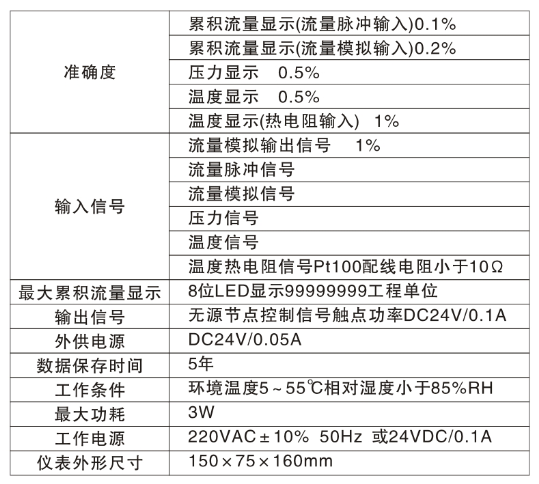 | | |
|---|---|
| 准确度 | 累积流量显示(流量脉冲输入)0.1% |
| | 累积流量显示(流量模拟输入)0.2% |
| | 压力显示　0.5% |
| | 温度显示　0.5% |
| | 温度显示(热电阻输入)　1% |
| 输入信号 | 流量模拟输出信号　1% |
| | 流量脉冲信号 |
| | 流量模拟信号 |
| | 压力信号 |
| | 温度信号 |
| | 温度热电阻信号Pt100配线电阻小于10Ω |
| 最大累积流量显示 | 8位LED显示99999999工程单位 |
| 输出信号 | 无源节点控制信号触点功率DC24V/0.1A |
| 外供电源 | DC24V/0.05A |
| 数据保存时间 | 5年 |
| 工作条件 | 环境温度5～55℃相对湿度小于85%RH |
| 最大功耗 | 3W |
| 工作电源 | 220VAC±10% 50Hz 或24VDC/0.1A |
| 仪表外形尺寸 | 150×75×160mm |